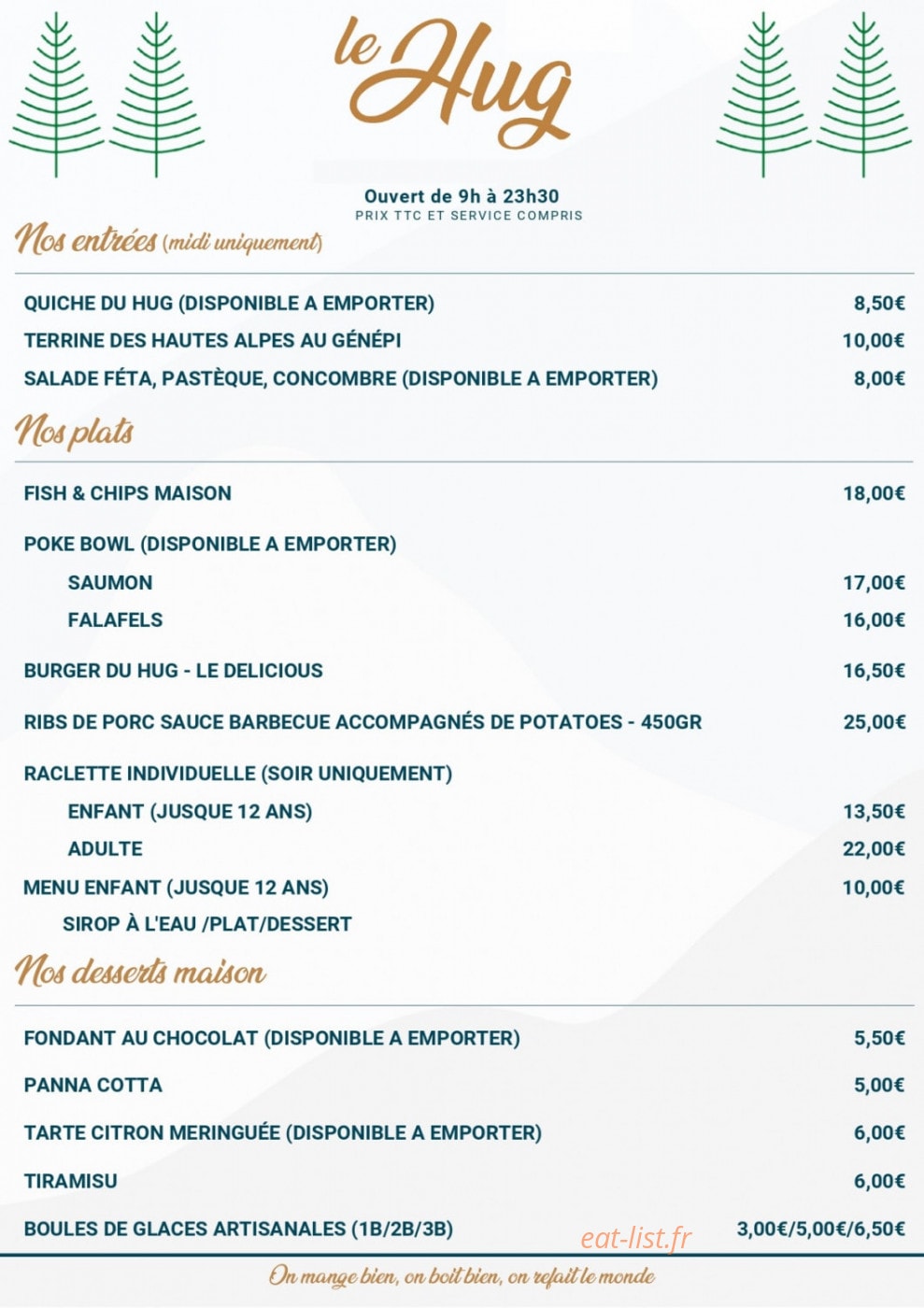 le Hug

Ouvert de 9h à 23h30
PRIX TTC ET SERVICE COMPRIS

Nos entrées (midi uniquement)

QUICHE DU HUG (DISPONIBLE A EMPORTER) 8,50€
TERRINE DES HAUTES ALPES AU GÉNÉPI 10,00€
SALADE FÉTA, PASTÈQUE, CONCOMBRE (DISPONIBLE A EMPORTER) 8,00€

Nos plats

FISH & CHIPS MAISON 18,00€

POKE BOWL (DISPONIBLE A EMPORTER)
SAUMON 17,00€
FALAFELS 16,00€

BURGER DU HUG - LE DELICIOUS 16,50€

RIBS DE PORC SAUCE BARBECUE ACCOMPAGNÉS DE POTATOES - 450GR 25,00€

RACLETTE INDIVIDUELLE (SOIR UNIQUEMENT)
ENFANT (JUSQUE 12 ANS) 13,50€
ADULTE 22,00€
MENU ENFANT (JUSQUE 12 ANS) 10,00€
SIROP À L'EAU /PLAT/DESSERT

Nos desserts maison

FONDANT AU CHOCOLAT (DISPONIBLE A EMPORTER) 5,50€

PANNA COTTA 5,00€

TARTE CITRON MERINGUÉE (DISPONIBLE A EMPORTER) 6,00€

TIRAMISU 6,00€

BOULES DE GLACES ARTISANALES (1B/2B/3B) 3,00€/5,00€/6,50€

On mange bien, on boit bien, on refait le monde

eat-list.fr